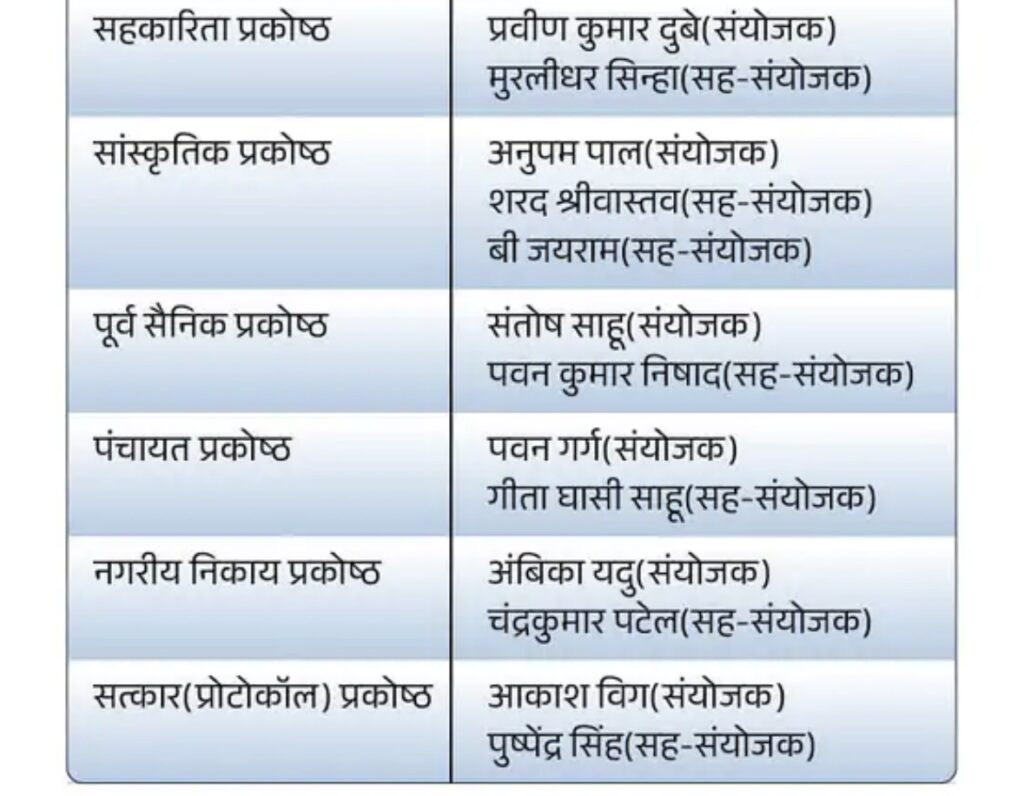 | सहकारिता प्रकोष्ठ | प्रवीण कुमार दुबे(संयोजक) मुरलीधर सिन्हा(सह-संयोजक) |
|---|---|
| सांस्कृतिक प्रकोष्ठ | अनुपम पाल(संयोजक) शरद श्रीवास्तव(सह-संयोजक) बी जयराम(सह-संयोजक) |
| पूर्व सैनिक प्रकोष्ठ | संतोष साहू(संयोजक) पवन कुमार निषाद(सह-संयोजक) |
| पंचायत प्रकोष्ठ | पवन गर्ग(संयोजक) गीता घासी साहू(सह-संयोजक) |
| नगरीय निकाय प्रकोष्ठ | अंबिका यदु(संयोजक) चंद्रकुमार पटेल(सह-संयोजक) |
| सत्कार(प्रोटोकॉल) प्रकोष्ठ | आकाश विग(संयोजक) पुष्पेंद्र सिंह(सह-संयोजक) |